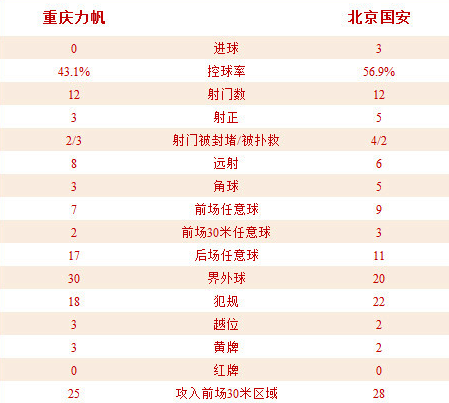 | 重庆力帆 | | 北京国安 |
|---|---|---|
| 0 | 进球 | 3 |
| 43.1% | 控球率 | 56.9% |
| 12 | 射门数 | 12 |
| 3 | 射正 | 5 |
| 2/3 | 射门被封堵/被扑救 | 4/2 |
| 8 | 远射 | 6 |
| 3 | 角球 | 5 |
| 7 | 前场任意球 | 9 |
| 2 | 前场30米任意球 | 3 |
| 17 | 后场任意球 | 11 |
| 30 | 界外球 | 20 |
| 18 | 犯规 | 22 |
| 3 | 越位 | 2 |
| 3 | 黄牌 | 2 |
| 0 | 红牌 | 0 |
| 25 | 攻入前场30米区域 | 28 |